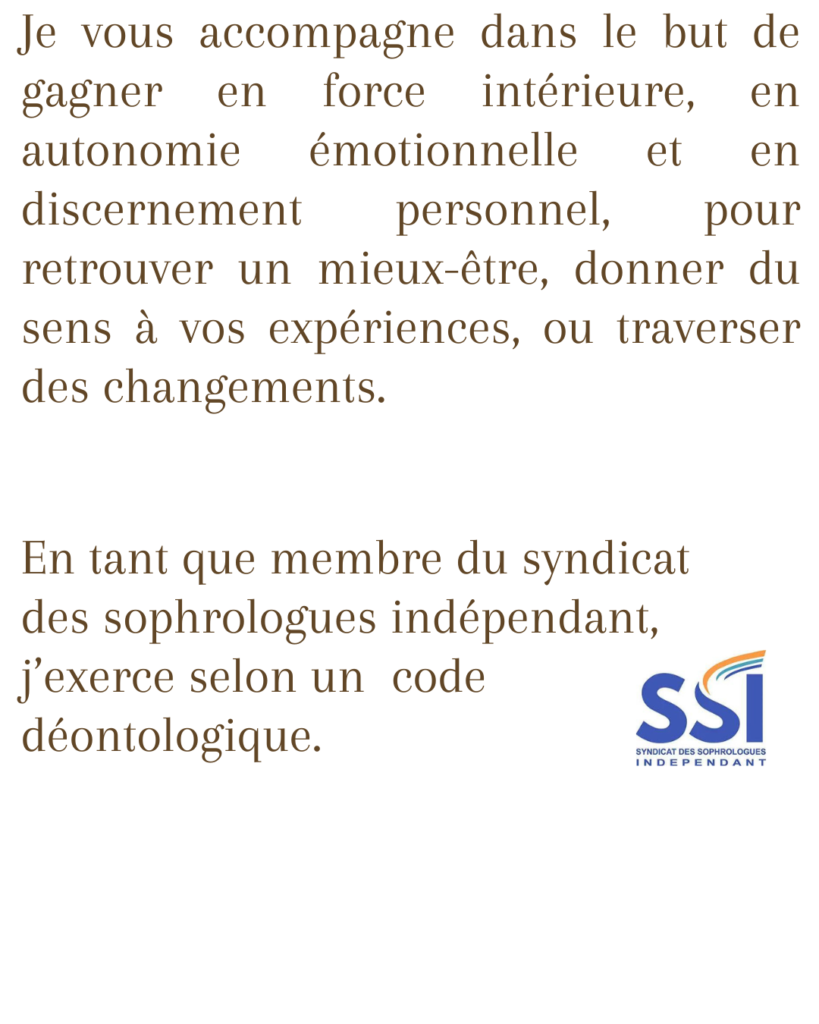 Je vous accompagne dans le but de gagner en force intérieure, en autonomie émotionnelle et en discernement personnel, pour retrouver un mieux-être, donner du sens à vos expériences, ou traverser des changements.

En tant que membre du syndicat des sophrologues indépendant, j'exerce selon un code déontologique.

SSI
SYNDICAT DES SOPHROLOGUES
INDEPENDANT